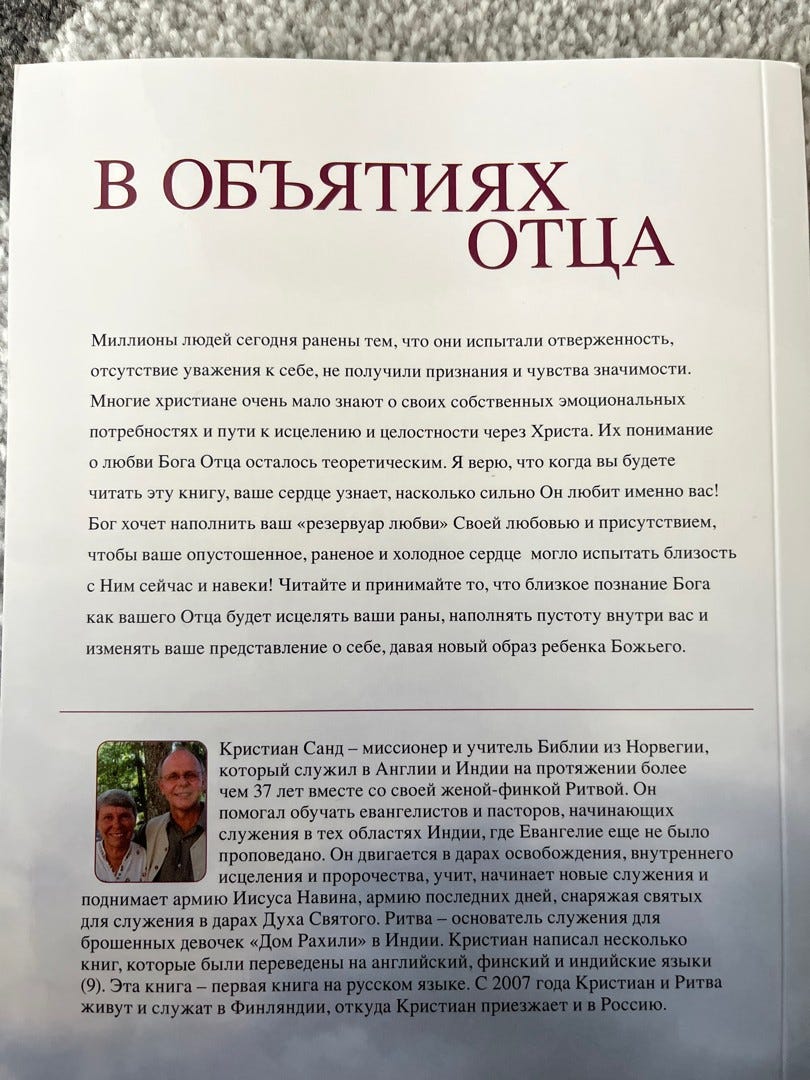 В ОБЪЯТИЯХ ОТЦА

Миллионы людей сегодня ранены тем, что они испытали отверженность, отсутствие уважения к себе, не получили признания и чувства значимости. Многие христиане очень мало знают о своих собственных эмоциональных потребностях и пути к исцелению и целостности через Христа. Их понимание о любви Бога Отца осталось теоретическим. Я верю, что когда вы будете читать эту книгу, ваше сердце узнает, насколько сильно Он любит именно вас! Бог хочет наполнить ваш «резервуар любви» Своей любовью и присутствием, чтобы ваше опустошенное, раненое и холодное сердце могло испытать близость с Ним сейчас и навеки! Читайте и принимайте то, что близкое познание Бога как вашего Отца будет исцелять ваши раны, наполнять пустоту внутри вас и изменять ваше представление о себе, давая новый образ ребенка Божьего.

Кристиан Санд – миссионер и учитель Библии из Норвегии, который служил в Англии и Индии на протяжении более чем 37 лет вместе со своей женой-финкой Ритвой. Он помогал обучать евангелистов и пасторов, начинающих служения в тех областях Индии, где Евангелие еще не было проповедано. Он двигается в дарах освобождения, внутреннего исцеления и пророчества, учит, начинает новые служения и поднимает армию Иисуса Навина, армию последних дней, снаряжая святых для служения в дарах Духа Святого. Ритва – основатель служения для брошенных девочек «Дом Рахили» в Индии. Кристиан написал несколько книг, которые были переведены на английский, финский и индийские языки (9). Эта книга – первая книга на русском языке. С 2007 года Кристиан и Ритва живут и служат в Финляндии, откуда Кристиан приезжает и в Россию.